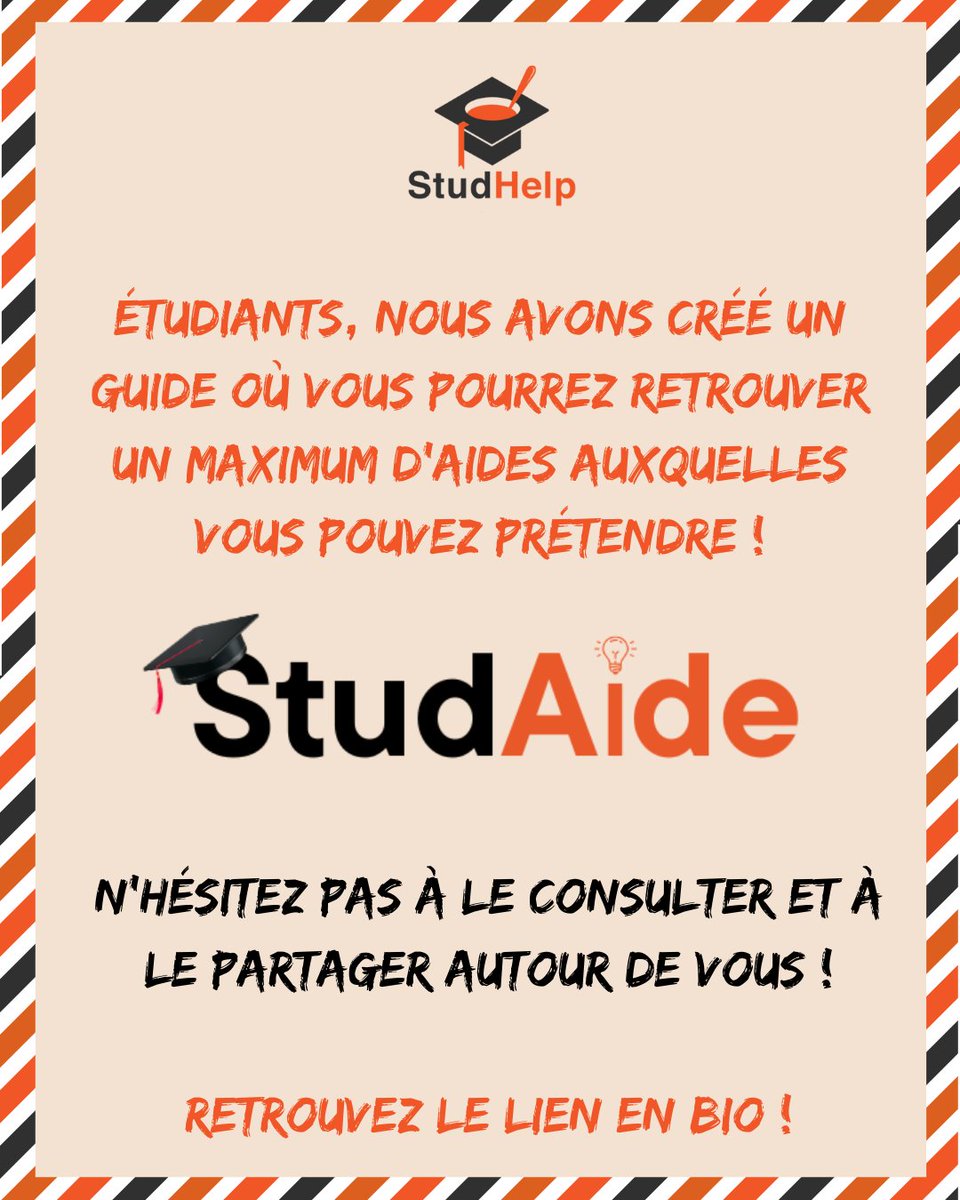 StudHelp

ÉTUDIANTS, NOUS AVONS CRÉÉ UN GUIDE OÙ VOUS POURREZ RETROUVER UN MAXIMUM D'AIDES AUXQUELLES VOUS POUVEZ PRÉTENDRE !

StudAide

N'HÉSITEZ PAS À LE CONSULTER ET À LE PARTAGER AUTOUR DE VOUS !

RETROUVEZ LE LIEN EN BIO !